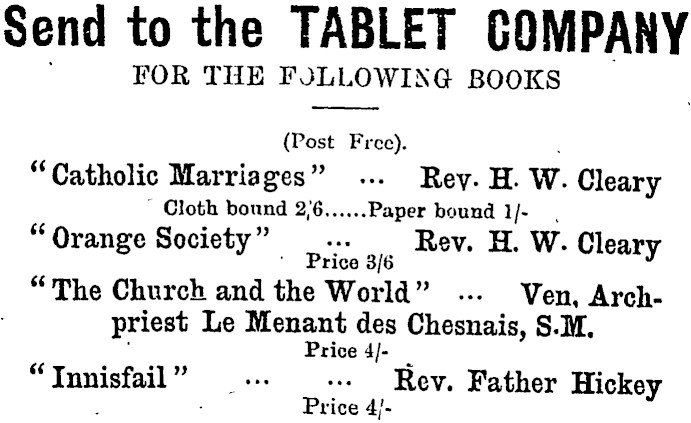 Send to the TABLET COMPANY
FOR THE FOLLOWING BOOKS

(Post Free).

"Catholic Marriages" ... Rev. H. W. Cleary
Cloth bound 2/6......Paper bound 1/-

"Orange Society" ... Rev. H. W. Cleary
Price 3/6

"The Church and the World" ... Ven. Archpriest Le Menant des Chesnais, S.M.
Price 4/-

"Innisfail" ... ... Rev. Father Hickey
Price 4/-